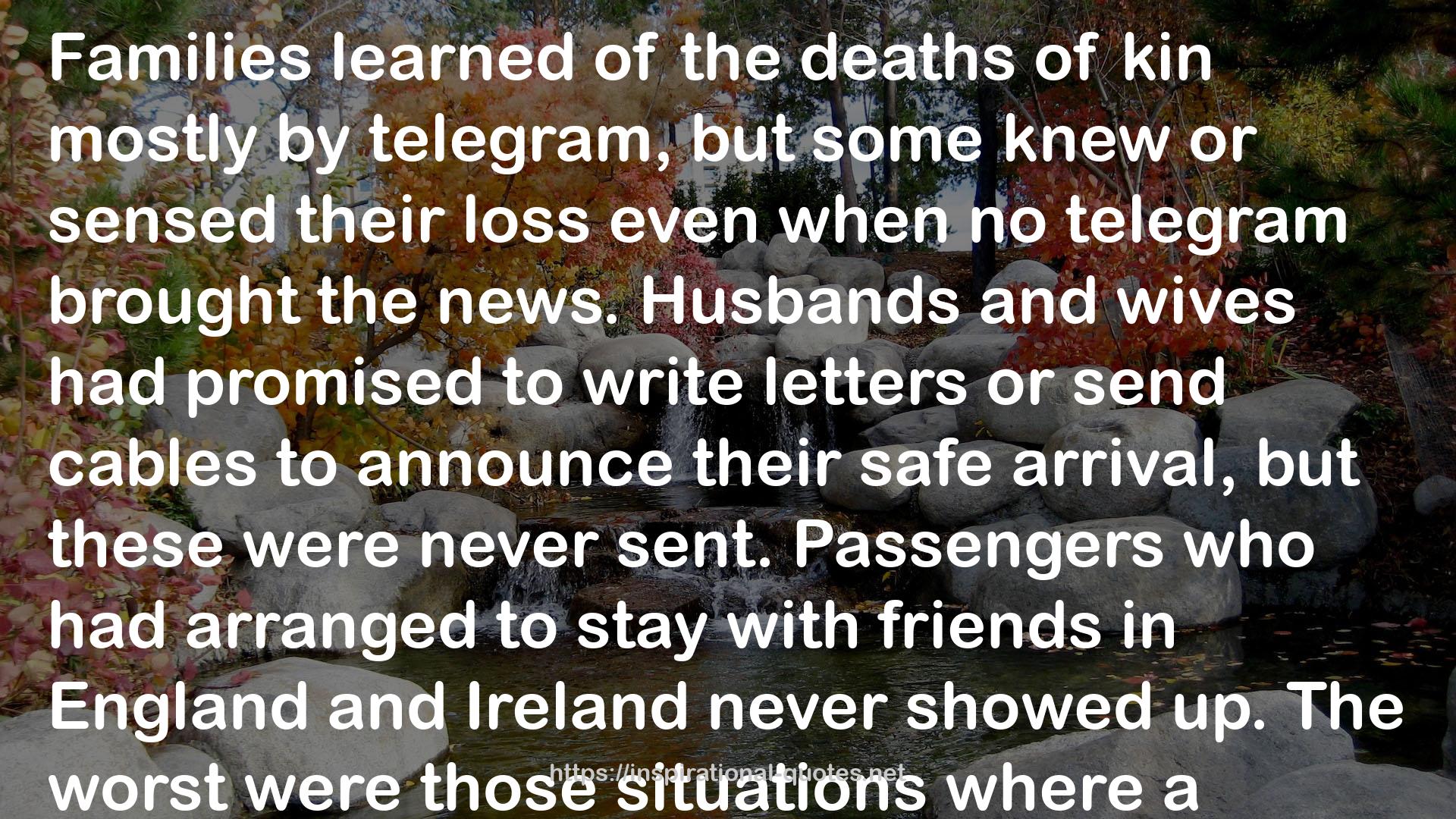 Families learned of the deaths of kin mostly by telegram, but some knew or sensed their loss even when no telegram brought the news. Husbands and wives had promised to write letters or send cables to announce their safe arrival, but these were never sent. Passengers who had arranged to stay with friends in England and Ireland never showed up. The worst were those situations where a

https://inspirationalquotes.net